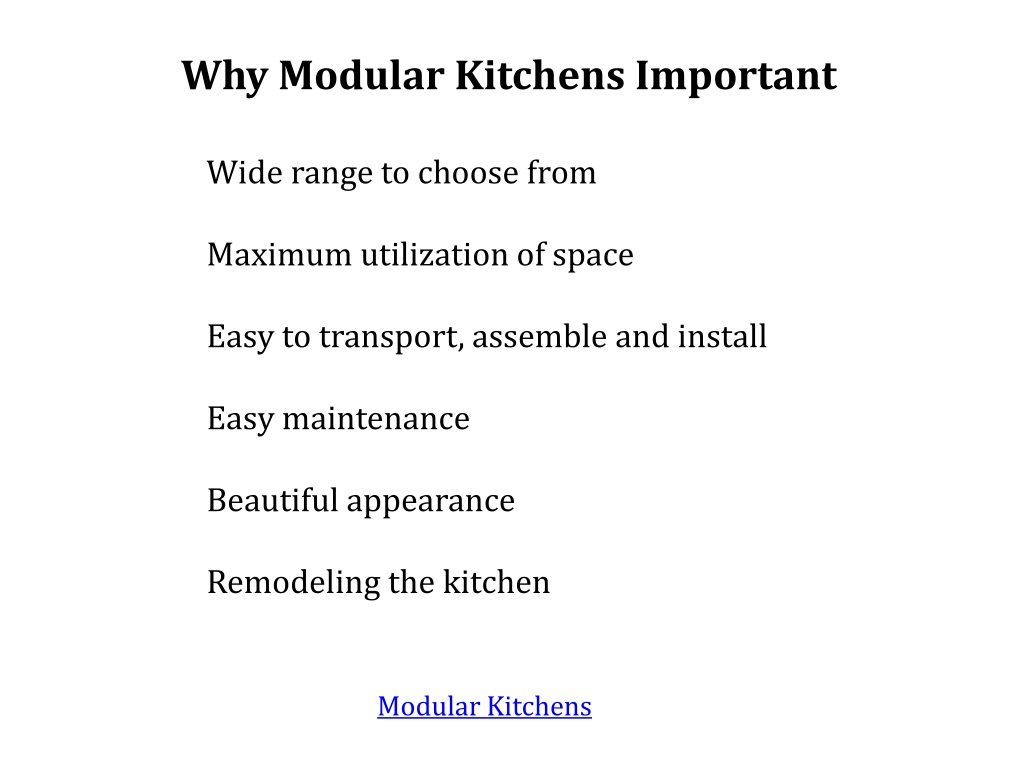 Why Modular Kitchens Important

Wide range to choose from

Maximum utilization of space

Easy to transport, assemble and install

Easy maintenance

Beautiful appearance

Remodeling the kitchen

Modular Kitchens